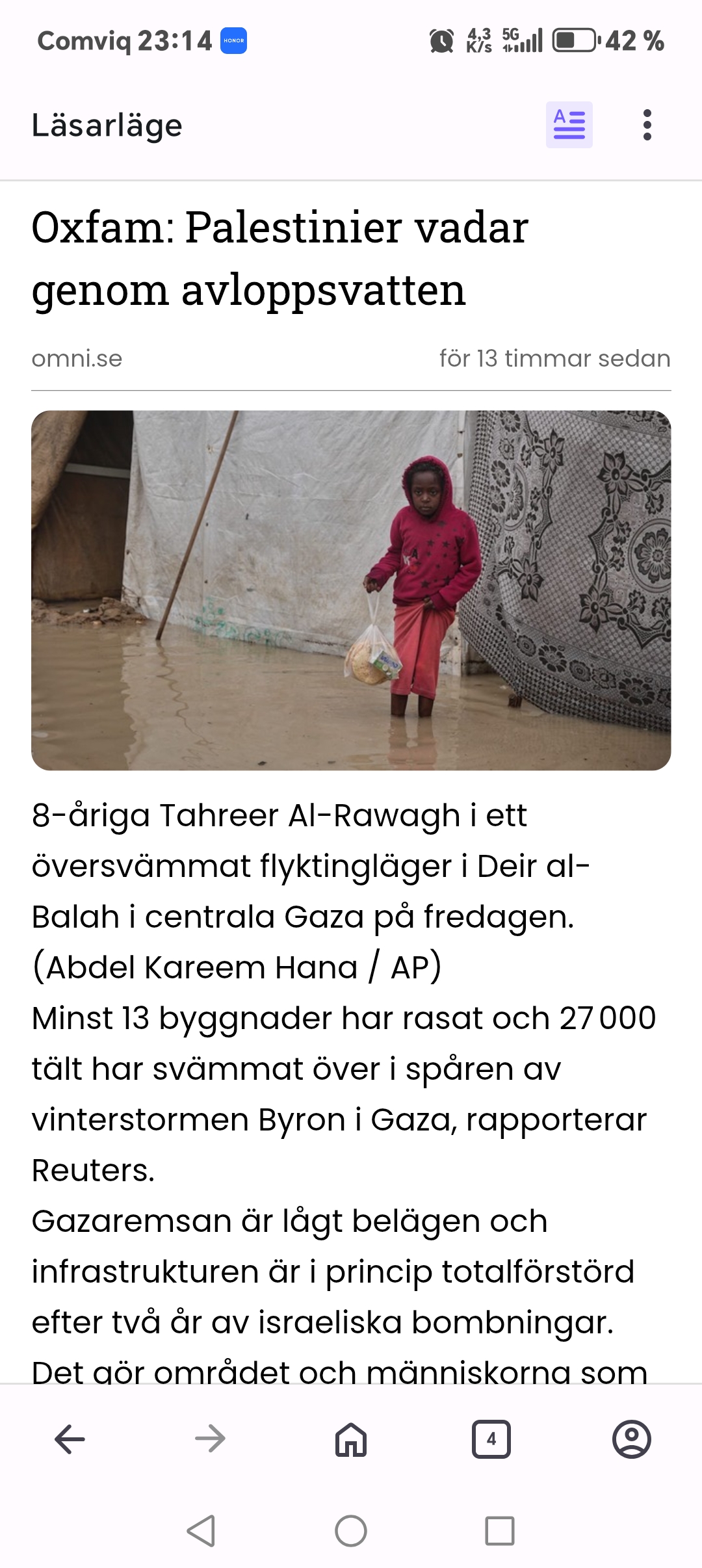 Comviq 23:14 HONOR

4,3 K/s 5G 42 %

Läsarläge

Oxfam: Palestinier vadar genom avloppsvatten

omni.se

för 13 timmar sedan

8-åriga Tahreer Al-Rawagh i ett översvämmat flyktingläger i Deir al-Balah i centrala Gaza på fredagen. (Abdel Kareem Hana / AP)

Minst 13 byggnader har rasat och 27 000 tält har svämmat över i spåren av vinterstormen Byron i Gaza, rapporterar Reuters.

Gazaremsan är lågt belägen och infrastrukturen är i princip totalförstörd efter två år av israeliska bombningar.

Det gör området och människorna som

4